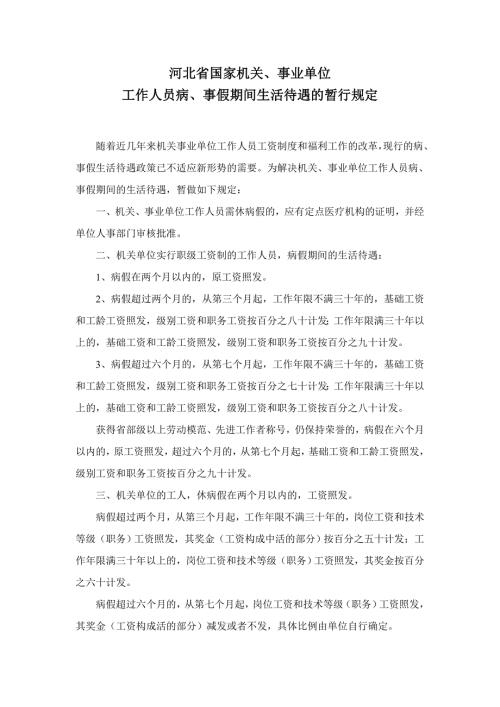 河北省国家机关、事业单位
工作人员病、事假期间生活待遇的暂行规定

随着近几年来机关事业单位工作人员工资制度和福利工作的改革，现行的病、事假生活待遇政策已不适应新形势的需要。为解决机关、事业单位工作人员病、事假期间的生活待遇，暂做如下规定：

一、机关、事业单位工作人员需休病假的，应有定点医疗机构的证明，并经单位人事部门审核批准。

二、机关单位实行职级工资制的工作人员，病假期间的生活待遇：

1、病假在两个月以内的，原工资照发。

2、病假超过两个月的，从第三个月起，工作年限不满三十年的，基础工资和工龄工资照发，级别工资和职务工资按百分之八十计发；工作年限满三十年以上的，基础工资和工龄工资照发，级别工资和职务工资按百分之九十计发。

3、病假超过六个月的，从第七个月起，工作年限不满三十年的，基础工资和工龄工资照发，级别工资和职务工资按百分之七十计发；工作年限满三十年以上的，基础工资和工龄工资照发，级别工资和职务工资按百分之八十计发。

获得省部级以上劳动模范、先进工作者称号，仍保持荣誉的，病假在六个月以内的，原工资照发，超过六个月的，从第七个月起，基础工资和工龄工资照发，级别工资和职务工资按百分之九十计发。

三、机关单位的工人，休病假在两个月以内的，工资照发。

病假超过两个月，从第三个月起，工作年限不满三十年的，岗位工资和技术等级（职务）工资照发，其奖金（工资构成中活的部分）按百分之五十计发；工作年限满三十年以上的，岗位工资和技术等级（职务）工资照发，其奖金按百分之六十计发。

病假超过六个月的，从第七个月起，岗位工资和技术等级（职务）工资照发，其奖金（工资构成活的部分）减发或者不发，具体比例由单位自行确定。